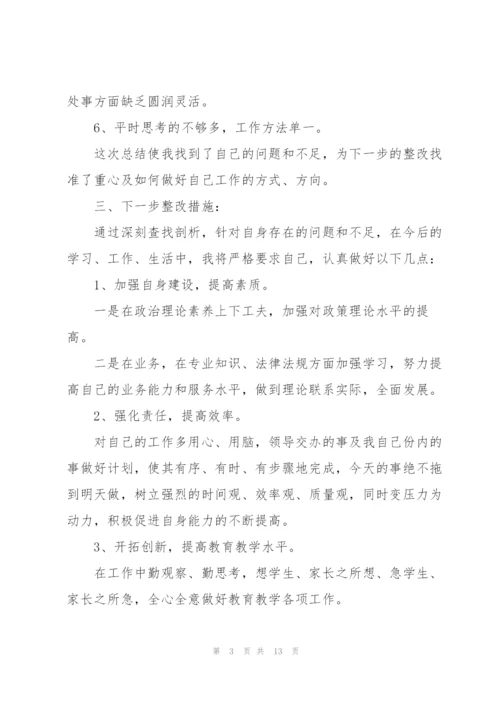 处事方面缺乏圆润灵活。

6、平时思考的不够多，工作方法单一。

这次总结使我找到了自己的问题和不足，为下一步的整改找准了重心及如何做好自己工作的方式、方向。

三、下一步整改措施：

通过深刻查找剖析，针对自身存在的问题和不足，在今后的学习、工作、生活中，我将严格要求自己，认真做好以下几点：

1、加强自身建设，提高素质。

一是在政治理论素养上下工夫，加强对政策理论水平的提高。

二是在业务，在专业知识、法律法规方面加强学习，努力提高自己的业务能力和服务水平，做到理论联系实际，全面发展。

2、强化责任，提高效率。

对自己的工作多用心、用脑，领导交办的事及我自己份内的事做好计划，使其有序、有时、有步骤地完成，今天的事绝不拖到明天做，树立强烈的时间观、效率观、质量观，同时变压力为动力，积极促进自身能力的不断提高。

3、开拓创新，提高教育教学水平。

在工作中勤观察、勤思考，想学生、家长之所想、急学生、家长之所急，全心全意做好教育教学各项工作。

第 3 页 共 13 页